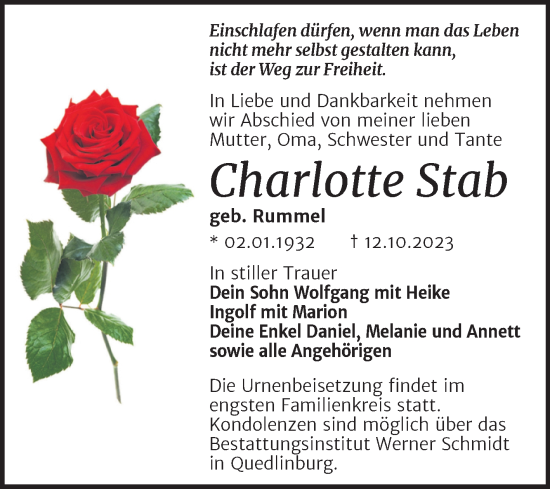 Einschlafen dürfen, wenn man das Leben nicht mehr selbst gestalten kann, ist der Weg zur Freiheit.

In Liebe und Dankbarkeit nehmen wir Abschied von meiner lieben Mutter, Oma, Schwester und Tante

Charlotte Stab

geb. Rummel

* 02.01.1932 † 12.10.2023

In stiller Trauer
Dein Sohn Wolfgang mit Heike
Ingolf mit Marion
Deine Enkel Daniel, Melanie und Annett
sowie alle Angehörigen

Die Urnenbeisetzung findet im engsten Familienkreis statt. Kondolenzen sind möglich über das Bestattungsinstitut Werner Schmidt in Quedlinburg.